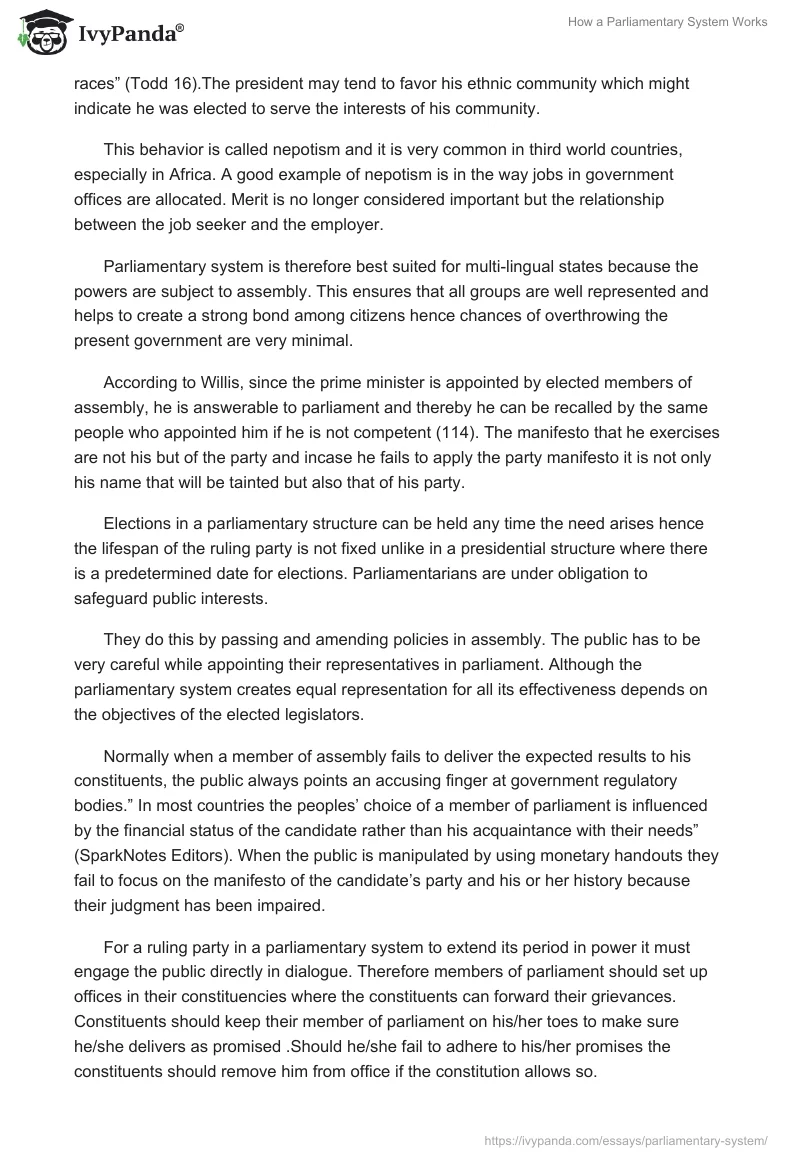 IvyPanda®

How a Parliamentary System Works

races” (Todd 16).The president may tend to favor his ethnic community which might indicate he was elected to serve the interests of his community.

This behavior is called nepotism and it is very common in third world countries, especially in Africa. A good example of nepotism is in the way jobs in government offices are allocated. Merit is no longer considered important but the relationship between the job seeker and the employer.

Parliamentary system is therefore best suited for multi-lingual states because the powers are subject to assembly. This ensures that all groups are well represented and helps to create a strong bond among citizens hence chances of overthrowing the present government are very minimal.

According to Willis, since the prime minister is appointed by elected members of assembly, he is answerable to parliament and thereby he can be recalled by the same people who appointed him if he is not competent (114). The manifesto that he exercises are not his but of the party and incase he fails to apply the party manifesto it is not only his name that will be tainted but also that of his party.

Elections in a parliamentary structure can be held any time the need arises hence the lifespan of the ruling party is not fixed unlike in a presidential structure where there is a predetermined date for elections. Parliamentarians are under obligation to safeguard public interests.

They do this by passing and amending policies in assembly. The public has to be very careful while appointing their representatives in parliament. Although the parliamentary system creates equal representation for all its effectiveness depends on the objectives of the elected legislators.

Normally when a member of assembly fails to deliver the expected results to his constituents, the public always points an accusing finger at government regulatory bodies.” In most countries the peoples’ choice of a member of parliament is influenced by the financial status of the candidate rather than his acquaintance with their needs” (SparkNotes Editors). When the public is manipulated by using monetary handouts they fail to focus on the manifesto of the candidate’s party and his or her history because their judgment has been impaired.

For a ruling party in a parliamentary system to extend its period in power it must engage the public directly in dialogue. Therefore members of parliament should set up offices in their constituencies where the constituents can forward their grievances. Constituents should keep their member of parliament on his/her toes to make sure he/she delivers as promised .Should he/she fail to adhere to his/her promises the constituents should remove him from office if the constitution allows so.

https://ivypanda.com/essays/parliamentary-system/